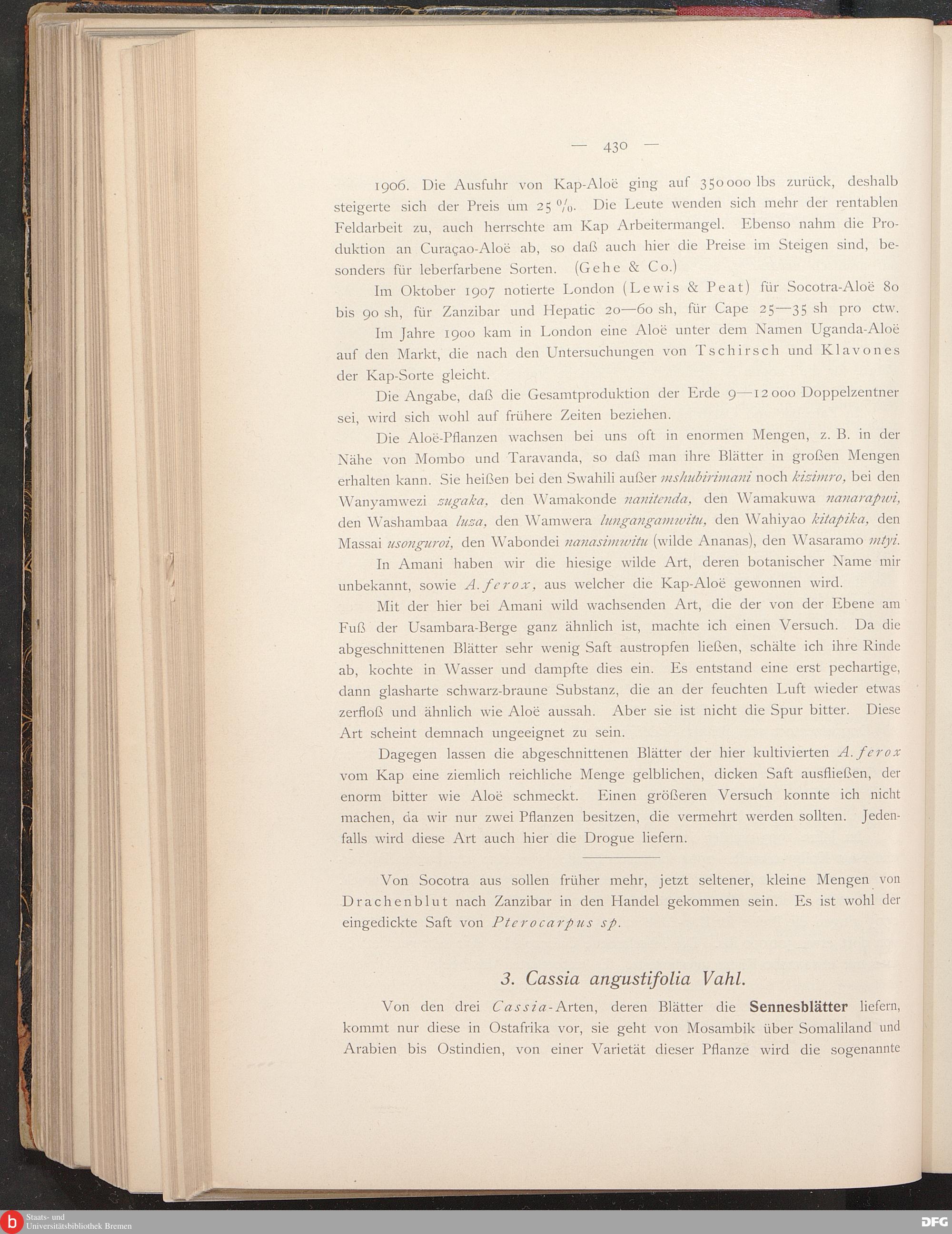 — 430 —

1906. Die Ausfuhr von Kap-Aloë ging auf 350 000 lbs zurück, deshalb steigerte sich der Preis um 25 %. Die Leute wenden sich mehr der rentablen Feldarbeit zu, auch herrschte am Kap Arbeitermangel. Ebenso nahm die Produktion an Curaçao-Aloë ab, so daß auch hier die Preise im Steigen sind, besonders für leberfarbene Sorten. (Gehe & Co.)

Im Oktober 1907 notierte London (Lewis & Peat) für Socotra-Aloë 80 bis 90 sh, für Zanzibar und Hepatic 20—60 sh, für Cape 25—35 sh pro ctw.

Im Jahre 1900 kam in London eine Aloë unter dem Namen Uganda-Aloë auf den Markt, die nach den Untersuchungen von Tschirsch und Klavones der Kap-Sorte gleicht.

Die Angabe, daß die Gesamtproduktion der Erde 9—12 000 Doppelzentner sei, wird sich wohl auf frühere Zeiten beziehen.

Die Aloë-Pflanzen wachsen bei uns oft in enormen Mengen, z. B. in der Nähe von Mombo und Taravanda, so daß man ihre Blätter in großen Mengen erhalten kann. Sie heißen bei den Swahili außer mshubirimani noch kizimro, bei den Wanyamwezi zugaka, den Wamakonde nanitenda, den Wamakuwa nanarapwi, den Washambaa luza, den Wamwera lungangamwitu, den Wahiyao kitapika, den Massai usonguroi, den Wabondei nanasimwitu (wilde Ananas), den Wasaramo mtyi.

In Amani haben wir die hiesige wilde Art, deren botanischer Name mir unbekannt, sowie A. ferox, aus welcher die Kap-Aloë gewonnen wird.

Mit der hier bei Amani wild wachsenden Art, die der von der Ebene am Fuß der Usambara-Berge ganz ähnlich ist, machte ich einen Versuch. Da die abgeschnittenen Blätter sehr wenig Saft austropfen ließen, schälte ich ihre Rinde ab, kochte in Wasser und dampfte dies ein. Es entstand eine erst pechartige, dann glasharte schwarz-braune Substanz, die an der feuchten Luft wieder etwas zerfloß und ähnlich wie Aloë aussah. Aber sie ist nicht die Spur bitter. Diese Art scheint demnach ungeeignet zu sein.

Dagegen lassen die abgeschnittenen Blätter der hier kultivierten A. ferox vom Kap eine ziemlich reichliche Menge gelblichen, dicken Saft ausfließen, der enorm bitter wie Aloë schmeckt. Einen größeren Versuch konnte ich nicht machen, da wir nur zwei Pflanzen besitzen, die vermehrt werden sollten. Jedenfalls wird diese Art auch hier die Drogue liefern.

Von Socotra aus sollen früher mehr, jetzt seltener, kleine Mengen von Drachenblut nach Zanzibar in den Handel gekommen sein. Es ist wohl der eingedickte Saft von Pterocarpus sp.

3. Cassia angustifolia Vahl.

Von den drei Cassia-Arten, deren Blätter die Sennesblätter liefern, kommt nur diese in Ostafrika vor, sie geht von Mosambik über Somaliland und Arabien bis Ostindien, von einer Varietät dieser Pflanze wird die sogenannte

Staats- und Universitätsbibliothek Bremen
DFG